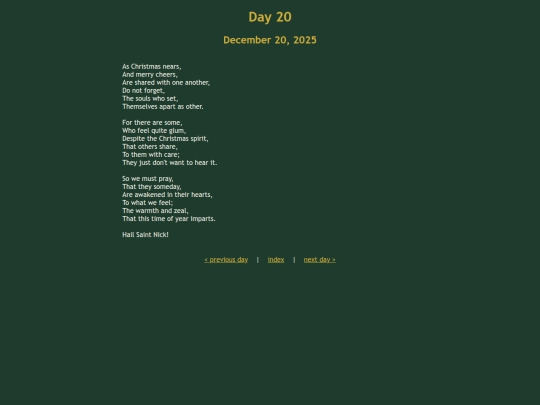 Day 20

December 20, 2025

As Christmas nears,
And merry cheers,
Are shared with one another,
Do not forget,
The souls who set,
Themselves apart as other.

For there are some,
Who feel quite glum,
Despite the Christmas spirit,
That others share,
To them with care;
They just don't want to hear it.

So we must pray,
That they someday,
Are awakened in their hearts,
To what we feel;
The warmth and zeal,
That this time of year imparts.

Hail Saint Nick!

< previous day | index | next day >